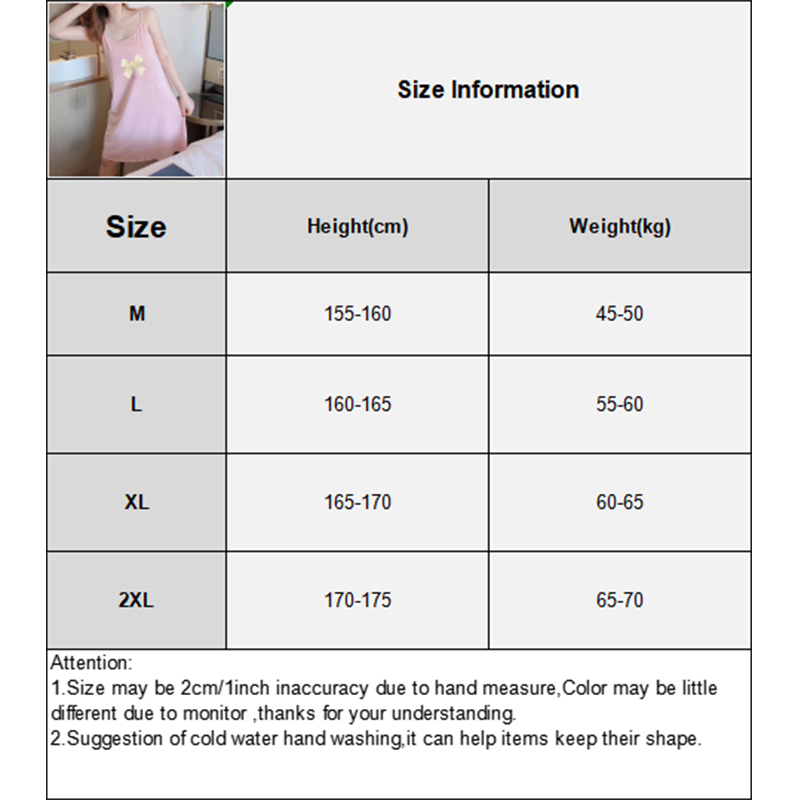 Size Information

| Size | Height(cm) | Weight(kg) |
|---|---|---|
| M | 155-160 | 45-50 |
| L | 160-165 | 55-60 |
| XL | 165-170 | 60-65 |
| 2XL | 170-175 | 65-70 |

Attention:
1.Size may be 2cm/1inch inaccuracy due to hand measure,Color may be little different due to monitor ,thanks for your understanding.
2.Suggestion of cold water hand washing,it can help items keep their shape.